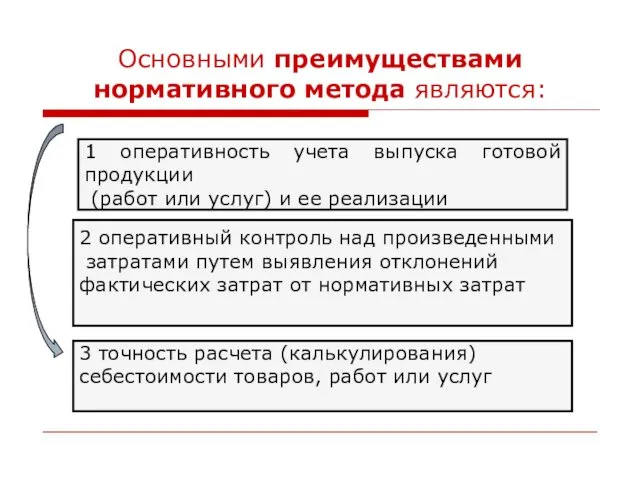 Основными преимуществами нормативного метода являются:

1 оперативность учета выпуска готовой продукции (работ или услуг) и ее реализации

2 оперативный контроль над произведенными затратами путем выявления отклонений фактических затрат от нормативных затрат

3 точность расчета (калькулирования) себестоимости товаров, работ или услуг